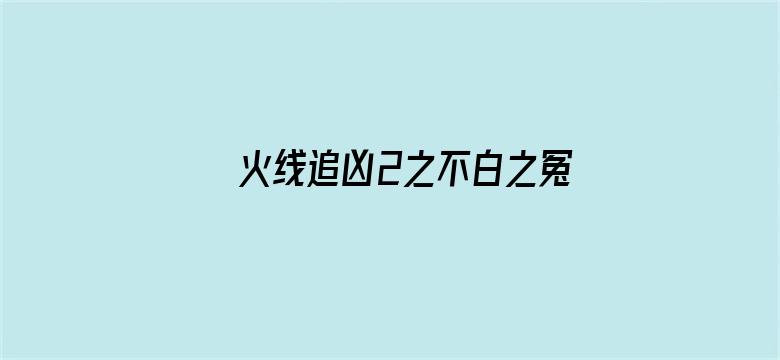 火线追凶2之不白之冤